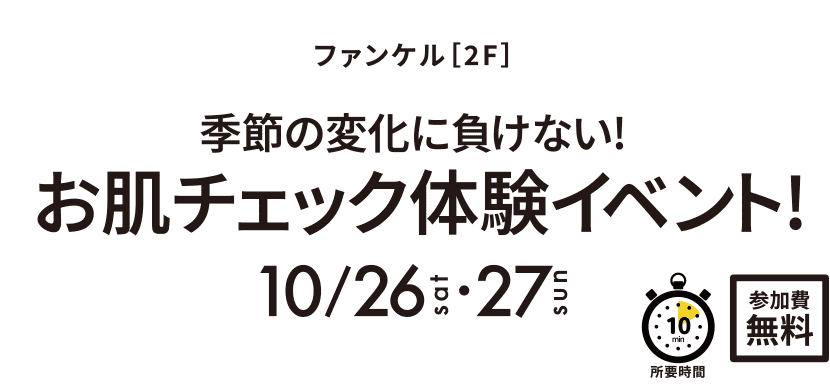 ファンケル［2F］

季節の変化に負けない!
お肌チェック体験イベント!

10/26 sat・27 sun

10 min
所要時間

参加費
無料